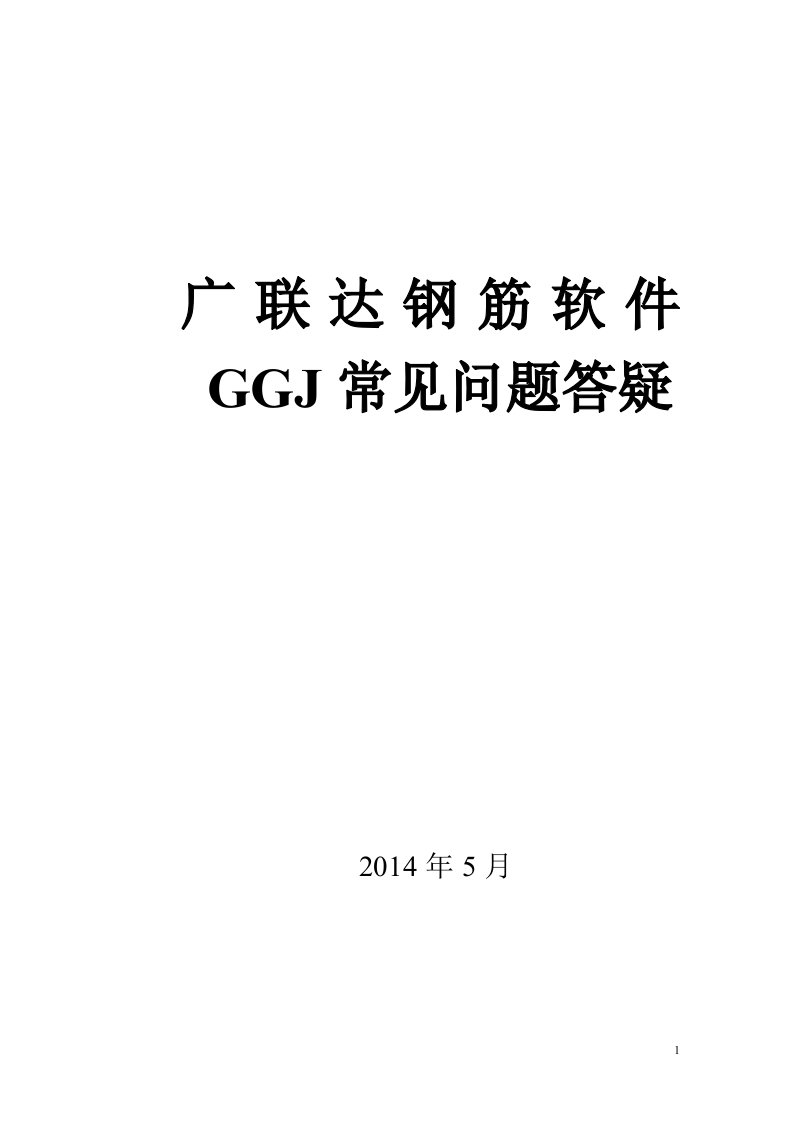 广 联 达 钢 筋 软 件
GGJ 常见问题答疑

2014 年 5 月

1